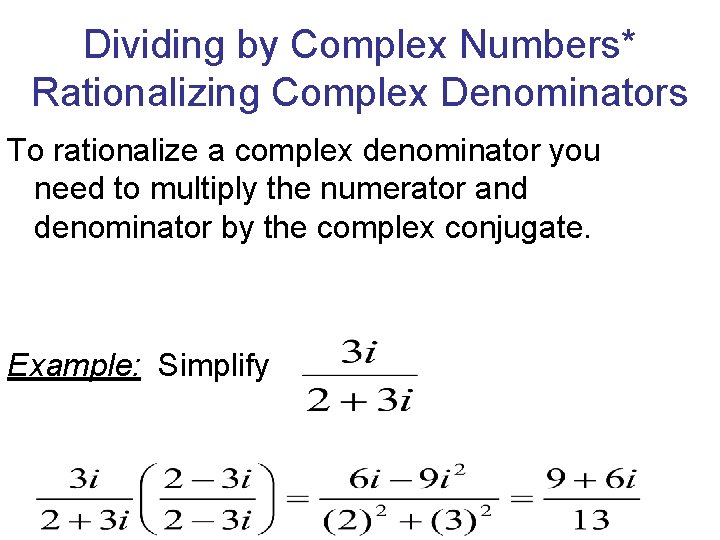 Dividing by Complex Numbers*
Rationalizing Complex Denominators

To rationalize a complex denominator you need to multiply the numerator and denominator by the complex conjugate.

Example: Simplify $\frac{3i}{2+3i}$

$\frac{3i}{2+3i}\left(\frac{2-3i}{2-3i}\right)=\frac{6i-9i^2}{(2)^2+(3)^2}=\frac{9+6i}{13}$